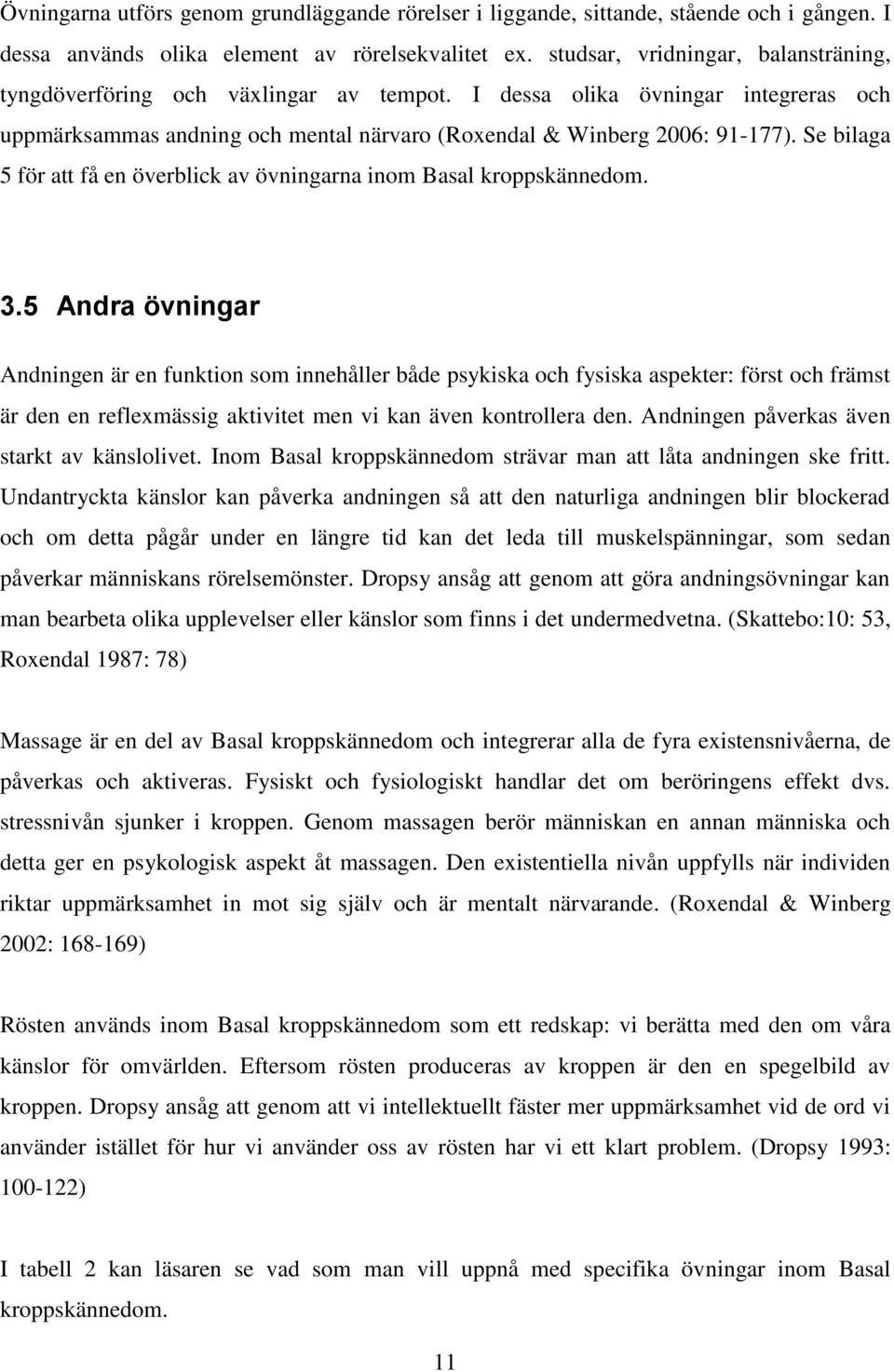 Övningarna utförs genom grundläggande rörelser i liggande, sittande, stående och i gången. I dessa används olika element av rörelsekvalitet ex. studsar, vridningar, balansträning, tyngdöverföring och växlingar av tempot. I dessa olika övningar integreras och uppmärksammas andning och mental närvaro (Roxendal & Winberg 2006: 91-177). Se bilaga 5 för att få en överblick av övningarna inom Basal kroppskännedom.

3.5 Andra övningar

Andningen är en funktion som innehåller både psykiska och fysiska aspekter: först och främst är den en reflexmässig aktivitet men vi kan även kontrollera den. Andningen påverkas även starkt av känslolivet. Inom Basal kroppskännedom strävar man att låta andningen ske fritt. Undantryckta känslor kan påverka andningen så att den naturliga andningen blir blockerad och om detta pågår under en längre tid kan det leda till muskelspänningar, som sedan påverkar människans rörelsemönster. Dropsy ansåg att genom att göra andningsövningar kan man bearbeta olika upplevelser eller känslor som finns i det undermedvetna. (Skattebo:10: 53, Roxendal 1987: 78)

Massage är en del av Basal kroppskännedom och integrerar alla de fyra existensnivåerna, de påverkas och aktiveras. Fysiskt och fysiologiskt handlar det om beröringens effekt dvs. stressnivån sjunker i kroppen. Genom massagen berör människan en annan människa och detta ger en psykologisk aspekt åt massagen. Den existentiella nivån uppfylls när individen riktar uppmärksamhet in mot sig själv och är mentalt närvarande. (Roxendal & Winberg 2002: 168-169)

Rösten används inom Basal kroppskännedom som ett redskap: vi berätta med den om våra känslor för omvärlden. Eftersom rösten produceras av kroppen är den en spegelbild av kroppen. Dropsy ansåg att genom att vi intellektuellt fäster mer uppmärksamhet vid de ord vi använder istället för hur vi använder oss av rösten har vi ett klart problem. (Dropsy 1993: 100-122)

I tabell 2 kan läsaren se vad som man vill uppnå med specifika övningar inom Basal kroppskännedom.

11